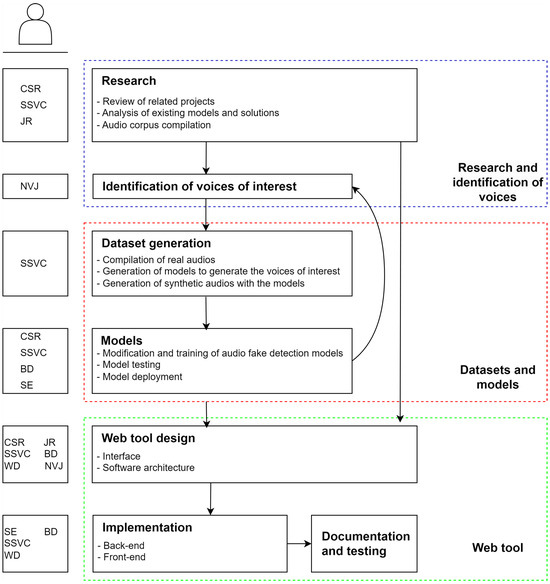 CSR
SSVC
JR

Research
- Review of related projects
- Analysis of existing models and solutions
- Audio corpus compilation

NVJ

Identification of voices of interest

Research and identification of voices

SSVC

Dataset generation
- Compilation of real audios
- Generation of models to generate the voices of interest
- Generation of synthetic audios with the models

CSR
SSVC
BD
SE

Models
- Modification and training of audio fake detection models
- Model testing
- Model deployment

Datasets and models

CSR JR
SSVC BD
WD NVJ

Web tool design
- Interface
- Software architecture

SE BD
SSVC
WD

Implementation
- Back-end
- Front-end

Documentation and testing

Web tool